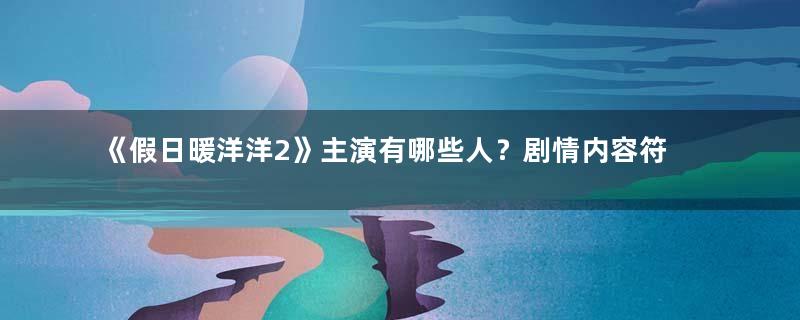 《假日暖洋洋2》主演有哪些人？剧情内容符